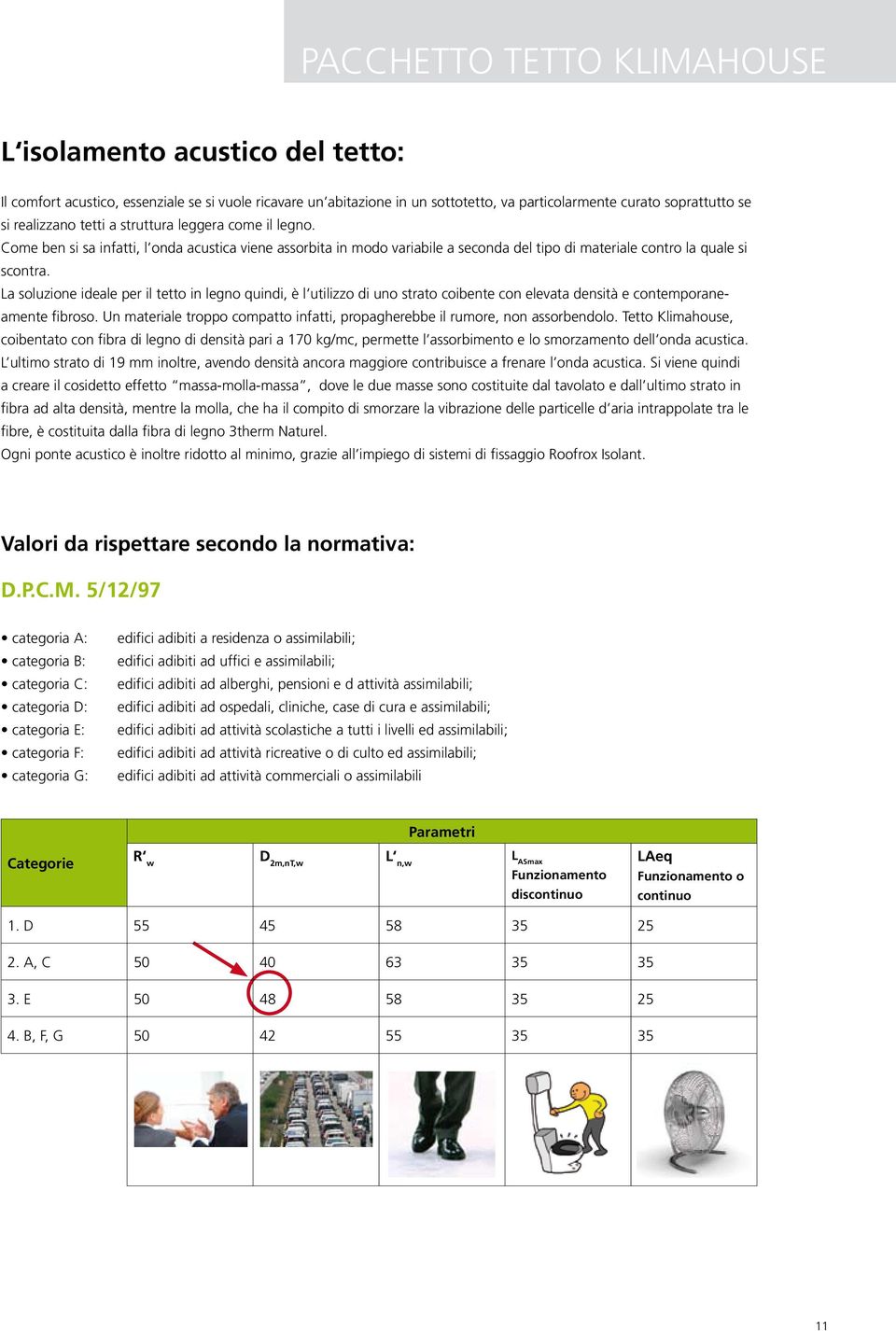 PACCHETTO TETTO KLIMAHOUSE

L'isolamento acustico del tetto:

Il comfort acustico, essenziale se si vuole ricavare un'abitazione in un sottotetto, va particolarmente curato soprattutto se si realizzano tetti a struttura leggera come il legno.
Come ben si sa infatti, l'onda acustica viene assorbita in modo variabile a seconda del tipo di materiale contro la quale si scontra.
La soluzione ideale per il tetto in legno quindi, è l'utilizzo di uno strato coibente con elevata densità e contemporaneamente fibroso. Un materiale troppo compatto infatti, propagherebbe il rumore, non assorbendolo. Tetto Klimahouse, coibentato con fibra di legno di densità pari a 170 kg/mc, permette l'assorbimento e lo smorzamento dell'onda acustica. L'ultimo strato di 19 mm inoltre, avendo densità ancora maggiore contribuisce a frenare l'onda acustica. Si viene quindi a creare il cosidetto effetto "massa-molla-massa", dove le due masse sono costituite dal tavolato e dall'ultimo strato in fibra ad alta densità, mentre la molla, che ha il compito di smorzare la vibrazione delle particelle d'aria intrappolate tra le fibre, è costituita dalla fibra di legno 3therm Naturel.
Ogni ponte acustico è inoltre ridotto al minimo, grazie all'impiego di sistemi di fissaggio Roofrox Isolant.

Valori da rispettare secondo la normativa:

D.P.C.M. 5/12/97

• categoria A: edifici adibiti a residenza o assimilabili;
• categoria B: edifici adibiti ad uffici e assimilabili;
• categoria C: edifici adibiti ad alberghi, pensioni e d attività assimilabili;
• categoria D: edifici adibiti ad ospedali, cliniche, case di cura e assimilabili;
• categoria E: edifici adibiti ad attività scolastiche a tutti i livelli ed assimilabili;
• categoria F: edifici adibiti ad attività ricreative o di culto ed assimilabili;
• categoria G: edifici adibiti ad attività commerciali o assimilabili

| Categorie | Parametri | | | | |
|---|---|---|---|---|---|
| | $R'_w$ | $D_{2m,nT,w}$ | $L'_{n,w}$ | $L_{ASmax}$ Funzionamento discontinuo | LAeq Funzionamento o continuo |
| 1. D | 55 | 45 | 58 | 35 | 25 |
| 2. A, C | 50 | 40 | 63 | 35 | 35 |
| 3. E | 50 | 48 | 58 | 35 | 25 |
| 4. B, F, G | 50 | 42 | 55 | 35 | 35 |

11